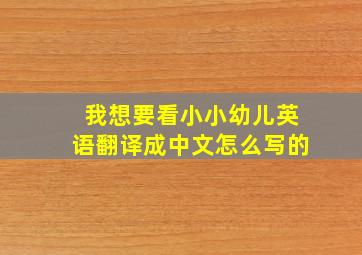 我想要看小小幼儿英语翻译成中文怎么写的